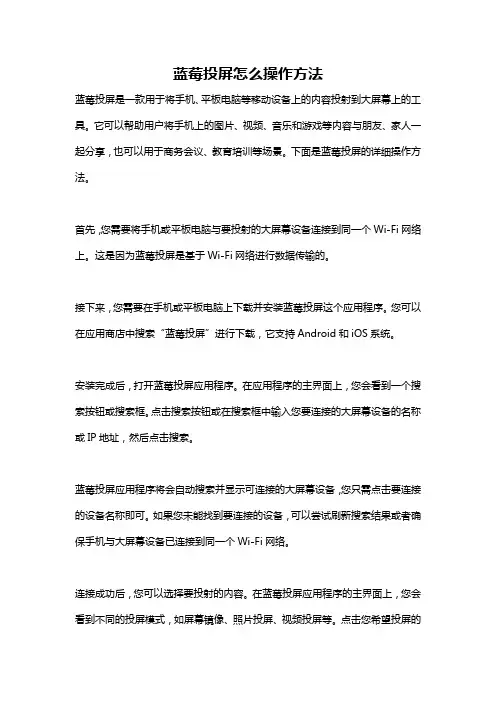 蓝莓投屏怎么操作方法

蓝莓投屏是一款用于将手机、平板电脑等移动设备上的内容投射到大屏幕上的工具。它可以帮助用户将手机上的图片、视频、音乐和游戏等内容与朋友、家人一起分享，也可以用于商务会议、教育培训等场景。下面是蓝莓投屏的详细操作方法。

首先，您需要将手机或平板电脑与要投射的大屏幕设备连接到同一个 Wi-Fi 网络上。这是因为蓝莓投屏是基于 Wi-Fi 网络进行数据传输的。

接下来，您需要在手机或平板电脑上下载并安装蓝莓投屏这个应用程序。您可以在应用商店中搜索“蓝莓投屏”进行下载，它支持 Android 和 iOS 系统。

安装完成后，打开蓝莓投屏应用程序。在应用程序的主界面上，您会看到一个搜索按钮或搜索框。点击搜索按钮或在搜索框中输入您要连接的大屏幕设备的名称或 IP 地址，然后点击搜索。

蓝莓投屏应用程序将会自动搜索并显示可连接的大屏幕设备，您只需点击要连接的设备名称即可。如果您未能找到要连接的设备，可以尝试刷新搜索结果或者确保手机与大屏幕设备已连接到同一个 Wi-Fi 网络。

连接成功后，您可以选择要投射的内容。在蓝莓投屏应用程序的主界面上，您会看到不同的投屏模式，如屏幕镜像、照片投屏、视频投屏等。点击您希望投屏的